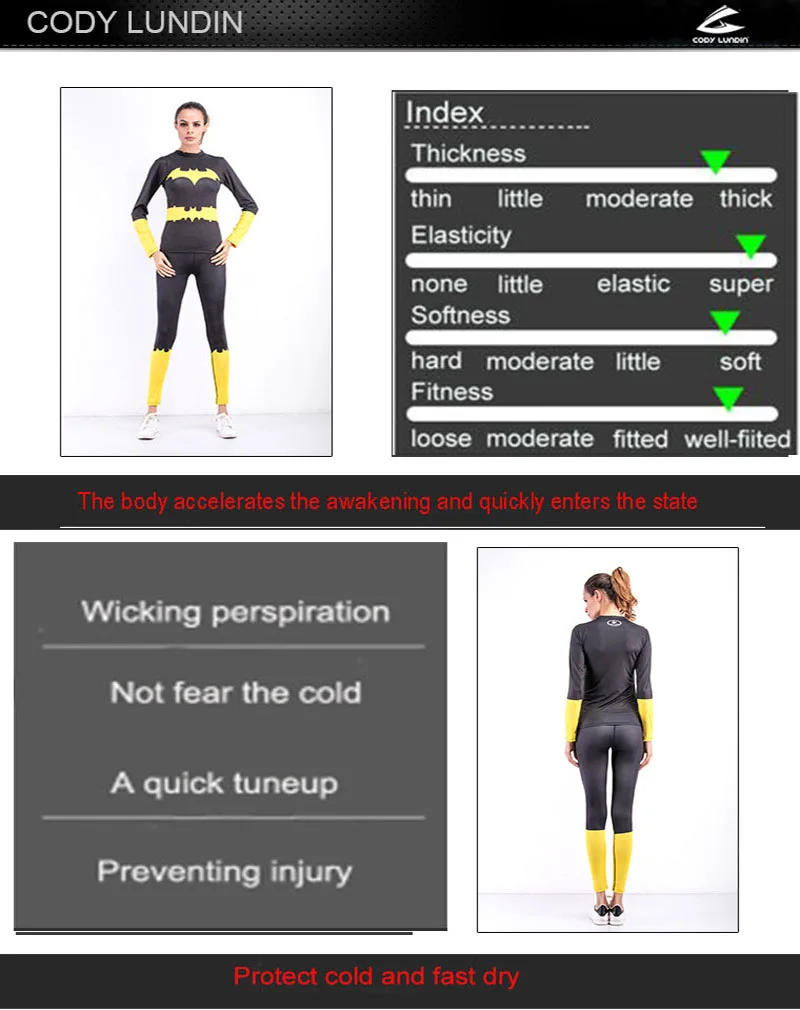 CODY LUNDIN

CODY LUNDIN

Index

Thickness

thin little moderate thick

Elasticity

none little elastic super

Softness

hard moderate little soft

Fitness

loose moderate fitted well-fiited

The body accelerates the awakening and quickly enters the state

Wicking perspiration

Not fear the cold

A quick tuneup

Preventing injury

Protect cold and fast dry